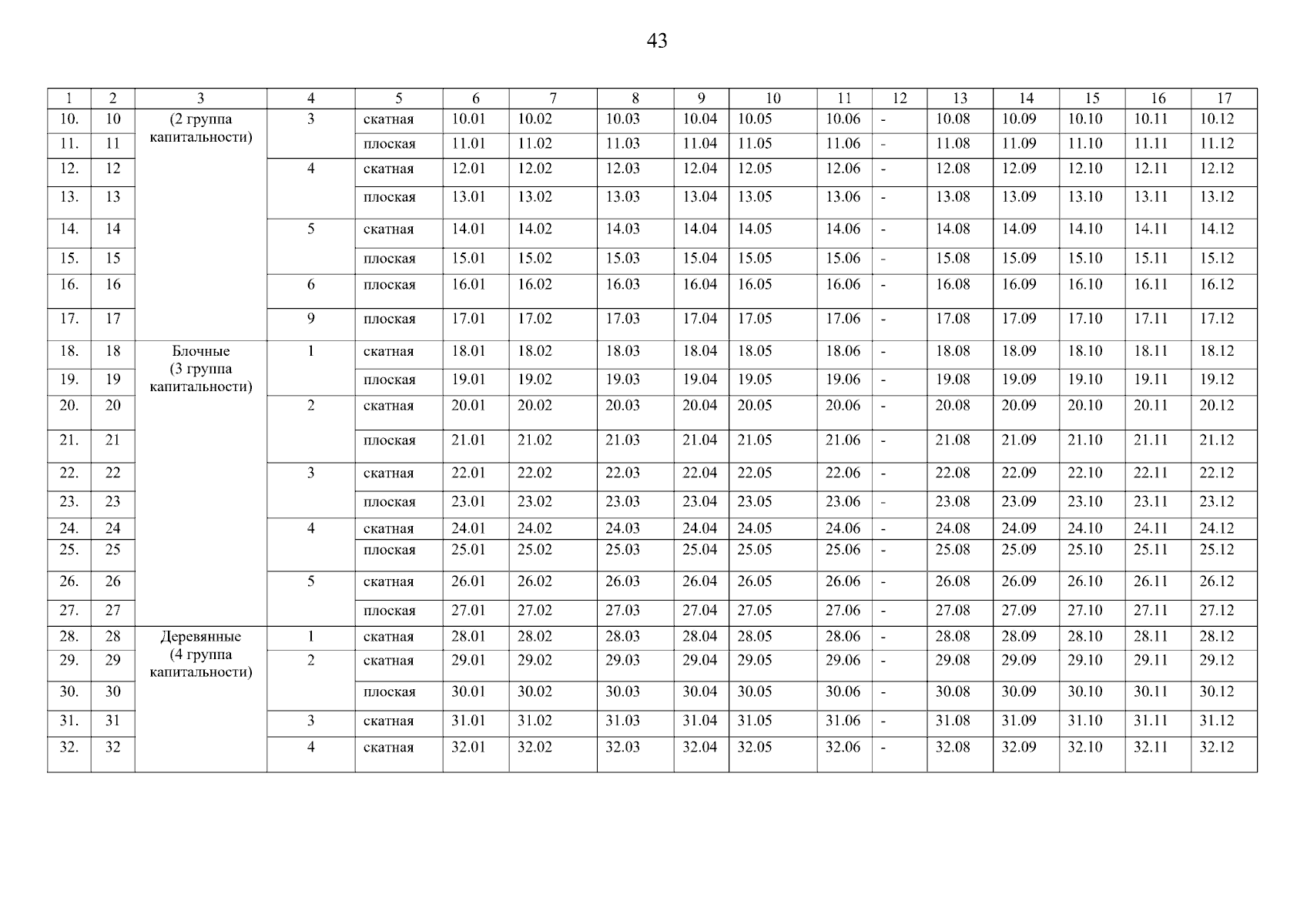 43

| 1 | 2 | 3 | 4 | 5 | 6 | 7 | 8 | 9 | 10 | 11 | 12 | 13 | 14 | 15 | 16 | 17 |
|---|---|---|---|---|---|---|---|---|---|---|---|---|---|---|---|---|
| 10. | 10 | (2 группа капитальности) | 3 | скатная | 10.01 | 10.02 | 10.03 | 10.04 | 10.05 | 10.06 | - | 10.08 | 10.09 | 10.10 | 10.11 | 10.12 |
| 11. | 11 | | | плоская | 11.01 | 11.02 | 11.03 | 11.04 | 11.05 | 11.06 | - | 11.08 | 11.09 | 11.10 | 11.11 | 11.12 |
| 12. | 12 | | 4 | скатная | 12.01 | 12.02 | 12.03 | 12.04 | 12.05 | 12.06 | - | 12.08 | 12.09 | 12.10 | 12.11 | 12.12 |
| 13. | 13 | | | плоская | 13.01 | 13.02 | 13.03 | 13.04 | 13.05 | 13.06 | - | 13.08 | 13.09 | 13.10 | 13.11 | 13.12 |
| 14. | 14 | | 5 | скатная | 14.01 | 14.02 | 14.03 | 14.04 | 14.05 | 14.06 | - | 14.08 | 14.09 | 14.10 | 14.11 | 14.12 |
| 15. | 15 | | | плоская | 15.01 | 15.02 | 15.03 | 15.04 | 15.05 | 15.06 | - | 15.08 | 15.09 | 15.10 | 15.11 | 15.12 |
| 16. | 16 | | 6 | плоская | 16.01 | 16.02 | 16.03 | 16.04 | 16.05 | 16.06 | - | 16.08 | 16.09 | 16.10 | 16.11 | 16.12 |
| 17. | 17 | | 9 | плоская | 17.01 | 17.02 | 17.03 | 17.04 | 17.05 | 17.06 | - | 17.08 | 17.09 | 17.10 | 17.11 | 17.12 |
| 18. | 18 | Блочные (3 группа капитальности) | 1 | скатная | 18.01 | 18.02 | 18.03 | 18.04 | 18.05 | 18.06 | - | 18.08 | 18.09 | 18.10 | 18.11 | 18.12 |
| 19. | 19 | | | плоская | 19.01 | 19.02 | 19.03 | 19.04 | 19.05 | 19.06 | - | 19.08 | 19.09 | 19.10 | 19.11 | 19.12 |
| 20. | 20 | | 2 | скатная | 20.01 | 20.02 | 20.03 | 20.04 | 20.05 | 20.06 | - | 20.08 | 20.09 | 20.10 | 20.11 | 20.12 |
| 21. | 21 | | | плоская | 21.01 | 21.02 | 21.03 | 21.04 | 21.05 | 21.06 | - | 21.08 | 21.09 | 21.10 | 21.11 | 21.12 |
| 22. | 22 | | 3 | скатная | 22.01 | 22.02 | 22.03 | 22.04 | 22.05 | 22.06 | - | 22.08 | 22.09 | 22.10 | 22.11 | 22.12 |
| 23. | 23 | | | плоская | 23.01 | 23.02 | 23.03 | 23.04 | 23.05 | 23.06 | - | 23.08 | 23.09 | 23.10 | 23.11 | 23.12 |
| 24. | 24 | | 4 | скатная | 24.01 | 24.02 | 24.03 | 24.04 | 24.05 | 24.06 | - | 24.08 | 24.09 | 24.10 | 24.11 | 24.12 |
| 25. | 25 | | | плоская | 25.01 | 25.02 | 25.03 | 25.04 | 25.05 | 25.06 | - | 25.08 | 25.09 | 25.10 | 25.11 | 25.12 |
| 26. | 26 | | 5 | скатная | 26.01 | 26.02 | 26.03 | 26.04 | 26.05 | 26.06 | - | 26.08 | 26.09 | 26.10 | 26.11 | 26.12 |
| 27. | 27 | | | плоская | 27.01 | 27.02 | 27.03 | 27.04 | 27.05 | 27.06 | - | 27.08 | 27.09 | 27.10 | 27.11 | 27.12 |
| 28. | 28 | Деревянные (4 группа капитальности) | 1 | скатная | 28.01 | 28.02 | 28.03 | 28.04 | 28.05 | 28.06 | - | 28.08 | 28.09 | 28.10 | 28.11 | 28.12 |
| 29. | 29 | | 2 | скатная | 29.01 | 29.02 | 29.03 | 29.04 | 29.05 | 29.06 | - | 29.08 | 29.09 | 29.10 | 29.11 | 29.12 |
| 30. | 30 | | | плоская | 30.01 | 30.02 | 30.03 | 30.04 | 30.05 | 30.06 | - | 30.08 | 30.09 | 30.10 | 30.11 | 30.12 |
| 31. | 31 | | 3 | скатная | 31.01 | 31.02 | 31.03 | 31.04 | 31.05 | 31.06 | - | 31.08 | 31.09 | 31.10 | 31.11 | 31.12 |
| 32. | 32 | | 4 | скатная | 32.01 | 32.02 | 32.03 | 32.04 | 32.05 | 32.06 | - | 32.08 | 32.09 | 32.10 | 32.11 | 32.12 |